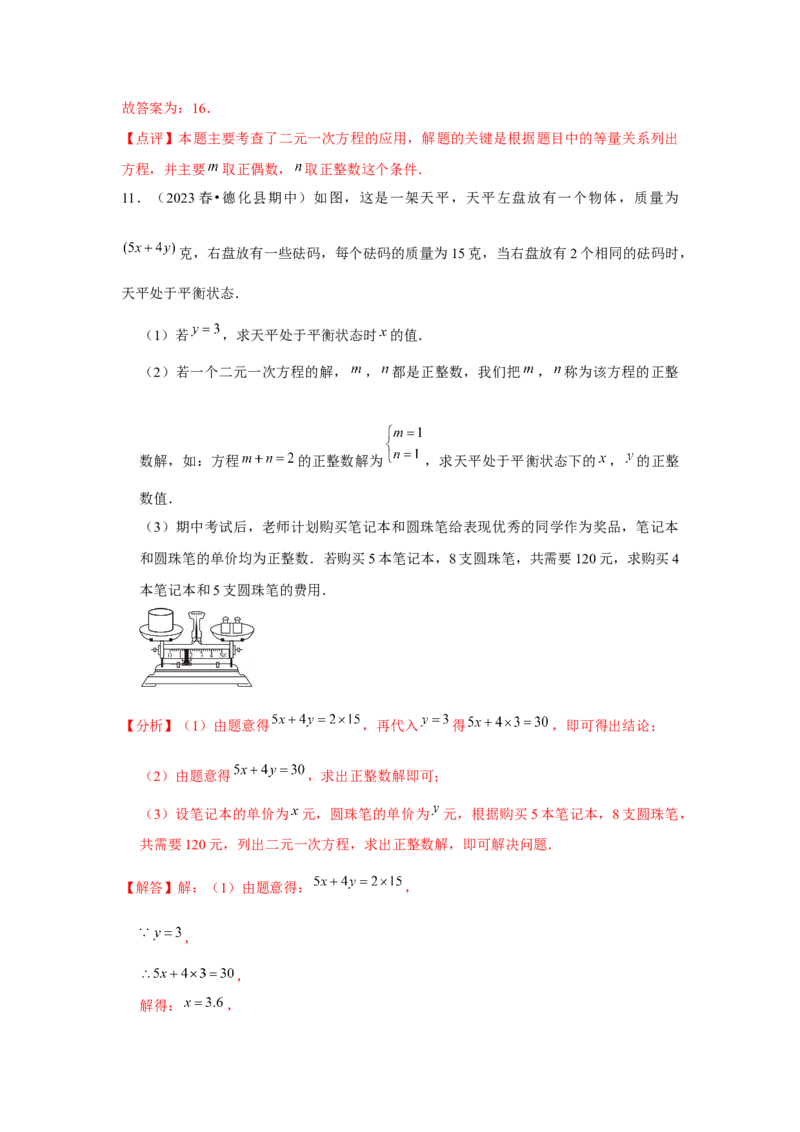 故答案为：16．

【点评】本题主要考查了二元一次方程的应用，解题的关键是根据题目中的等量关系列出方程，并主要$m$取正偶数，$n$取正整数这个条件．

11．（2023春•德化县期中）如图，这是一架天平，天平左盘放有一个物体，质量为$(5x+4y)$克，右盘放有一些砝码，每个砝码的质量为15克，当右盘放有2个相同的砝码时，天平处于平衡状态．

（1）若$y=3$，求天平处于平衡状态时$x$的值．

（2）若一个二元一次方程的解，$m$，$n$都是正整数，我们把$m$，$n$称为该方程的正整数解，如：方程$m+n=2$的正整数解为$\begin{cases}m=1\\n=1\end{cases}$，求天平处于平衡状态下的$x$，$y$的正整数值．

（3）期中考试后，老师计划购买笔记本和圆珠笔给表现优秀的同学作为奖品，笔记本和圆珠笔的单价均为正整数．若购买5本笔记本，8支圆珠笔，共需要120元，求购买4本笔记本和5支圆珠笔的费用．

【分析】（1）由题意得$5x+4y=2\times15$，再代入$y=3$得$5x+4\times3=30$，即可得出结论；

（2）由题意得$5x+4y=30$，求出正整数解即可；

（3）设笔记本的单价为$x$元，圆珠笔的单价为$y$元，根据购买5本笔记本，8支圆珠笔，共需要120元，列出二元一次方程，求出正整数解，即可解决问题．

【解答】解：（1）由题意得：$5x+4y=2\times15$，

$\because y=3$，

$\therefore 5x+4\times3=30$，

解得：$x=3.6$，